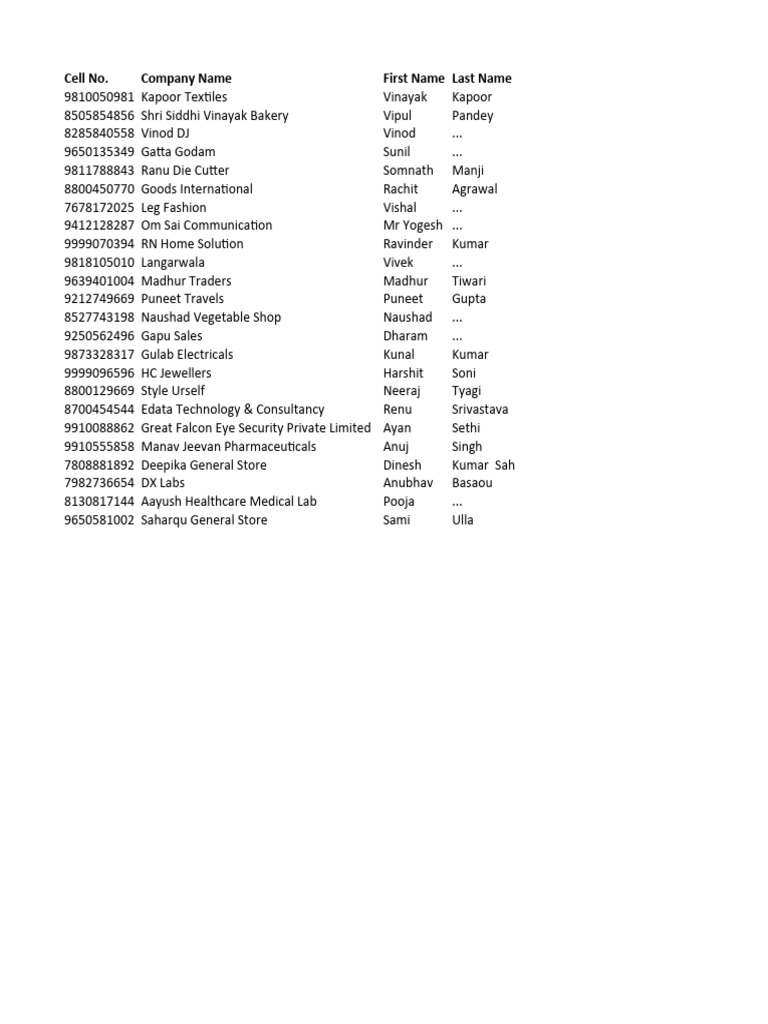 | Cell No. | Company Name | First Name | Last Name |
|---|---|---|---|
| 9810050981 | Kapoor Textiles | Vinayak | Kapoor |
| 8505854856 | Shri Siddhi Vinayak Bakery | Vipul | Pandey |
| 8285840558 | Vinod DJ | Vinod | ... |
| 9650135349 | Gatta Godam | Sunil | ... |
| 9811788843 | Ranu Die Cutter | Somnath | Manji |
| 8800450770 | Goods International | Rachit | Agrawal |
| 7678172025 | Leg Fashion | Vishal | ... |
| 9412128287 | Om Sai Communication | Mr Yogesh | ... |
| 9999070394 | RN Home Solution | Ravinder | Kumar |
| 9818105010 | Langarwala | Vivek | ... |
| 9639401004 | Madhur Traders | Madhur | Tiwari |
| 9212749669 | Puneet Travels | Puneet | Gupta |
| 8527743198 | Naushad Vegetable Shop | Naushad | ... |
| 9250562496 | Gapu Sales | Dharam | ... |
| 9873328317 | Gulab Electricals | Kunal | Kumar |
| 9999096596 | HC Jewellers | Harshit | Soni |
| 8800129669 | Style Urself | Neeraj | Tyagi |
| 8700454544 | Edata Technology & Consultancy | Renu | Srivastava |
| 9910088862 | Great Falcon Eye Security Private Limited | Ayan | Sethi |
| 9910555858 | Manav Jeevan Pharmaceuticals | Anuj | Singh |
| 7808881892 | Deepika General Store | Dinesh | Kumar Sah |
| 7982736654 | DX Labs | Anubhav | Basaou |
| 8130817144 | Aayush Healthcare Medical Lab | Pooja | ... |
| 9650581002 | Saharqu General Store | Sami | Ulla |